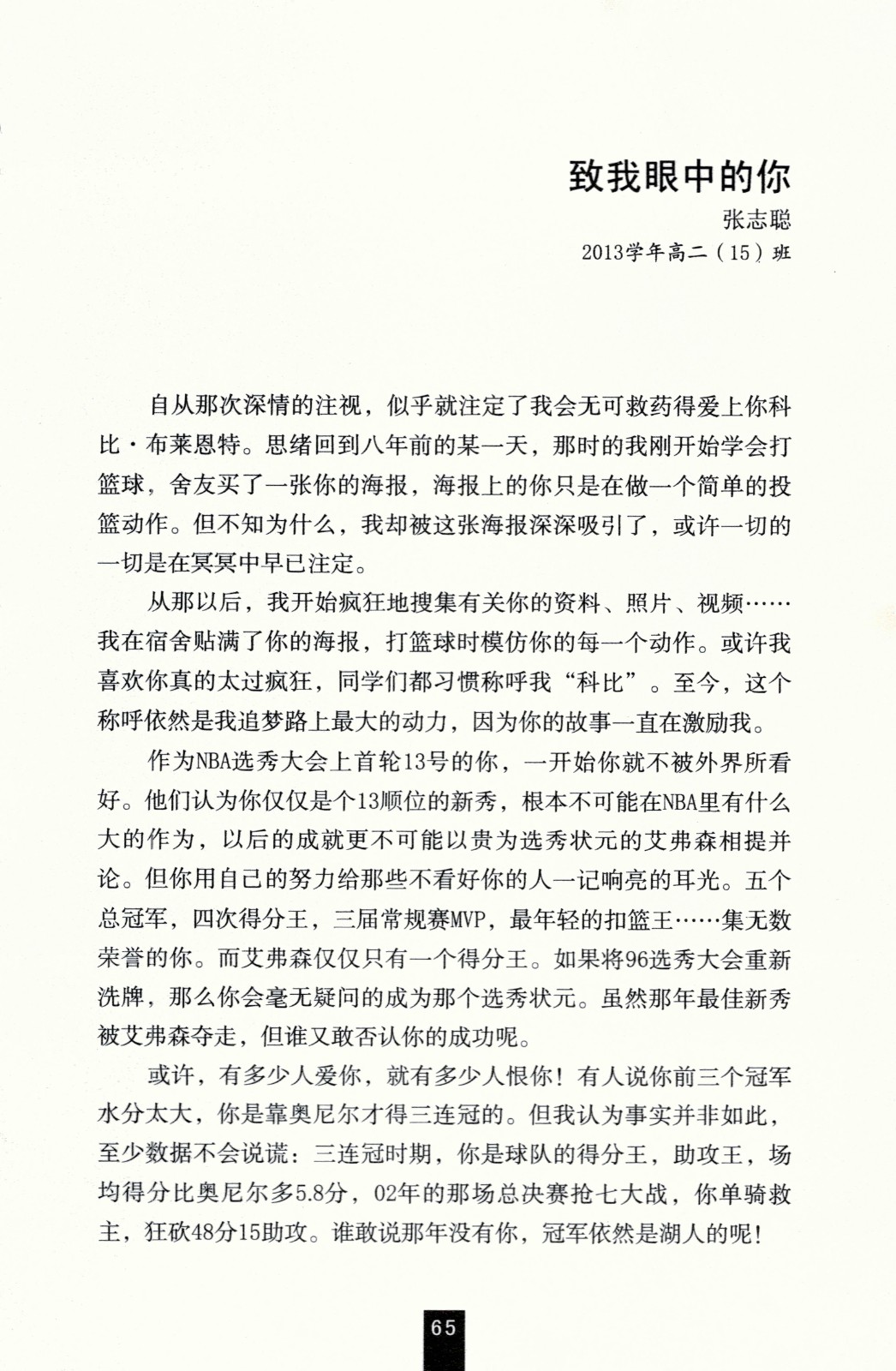 致我眼中的你

张志聪

2013学年高二（15）班

自从那次深情的注视，似乎就注定了我会无可救药得爱上你科比·布莱恩特。思绪回到八年前的某一天，那时的我刚开始学会打篮球，舍友买了一张你的海报，海报上的你只是在做一个简单的投篮动作。但不知为什么，我却被这张海报深深吸引了，或许一切的一切是在冥冥中早已注定。

从那以后，我开始疯狂地搜集有关你的资料、照片、视频……我在宿舍贴满了你的海报，打篮球时模仿你的每一个动作。或许我喜欢你真的太过疯狂，同学们都习惯称呼我“科比”。至今，这个称呼依然是我追梦路上最大的动力，因为你的故事一直在激励我。

作为NBA选秀大会上首轮13号的你，一开始你就不被外界所看好。他们认为你仅仅是个13顺位的新秀，根本不可能在NBA里有什么大的作为，以后的成就更不可能以贵为选秀状元的艾弗森相提并论。但你用自己的努力给那些不看好你的人一记响亮的耳光。五个总冠军，四次得分王，三届常规赛MVP，最年轻的扣篮王……集无数荣誉的你。而艾弗森仅仅只有一个得分王。如果将96选秀大会重新洗牌，那么你会毫无疑问的成为那个选秀状元。虽然那年最佳新秀被艾弗森夺走，但谁又敢否认你的成功呢。

或许，有多少人爱你，就有多少人恨你！有人说你前三个冠军水分太大，你是靠奥尼尔才得三连冠的。但我认为事实并非如此，至少数据不会说谎：三连冠时期，你是球队的得分王，助攻王，场均得分比奥尼尔多5.8分，02年的那场总决赛抢七大战，你单骑救主，狂砍48分15助攻。谁敢说那年没有你，冠军依然是湖人的呢！

65